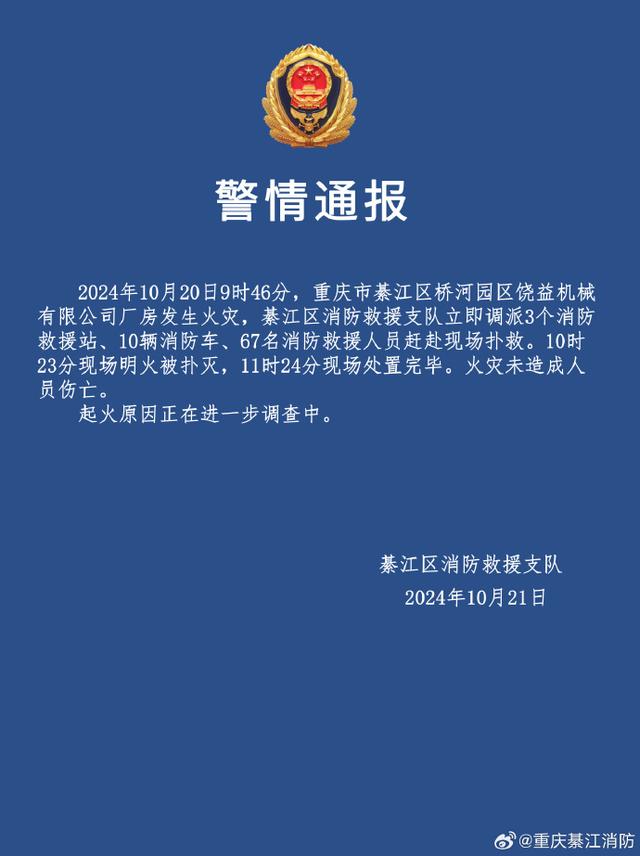 警情通报

2024年10月20日9时46分，重庆市綦江区桥河园区饶益机械有限公司厂房发生火灾，綦江区消防救援支队立即调派3个消防救援站、10辆消防车、67名消防救援人员赶赴现场扑救。10时23分现场明火被扑灭，11时24分现场处置完毕。火灾未造成人员伤亡。

起火原因正在进一步调查中。

綦江区消防救援支队
2024年10月21日

@重庆綦江消防